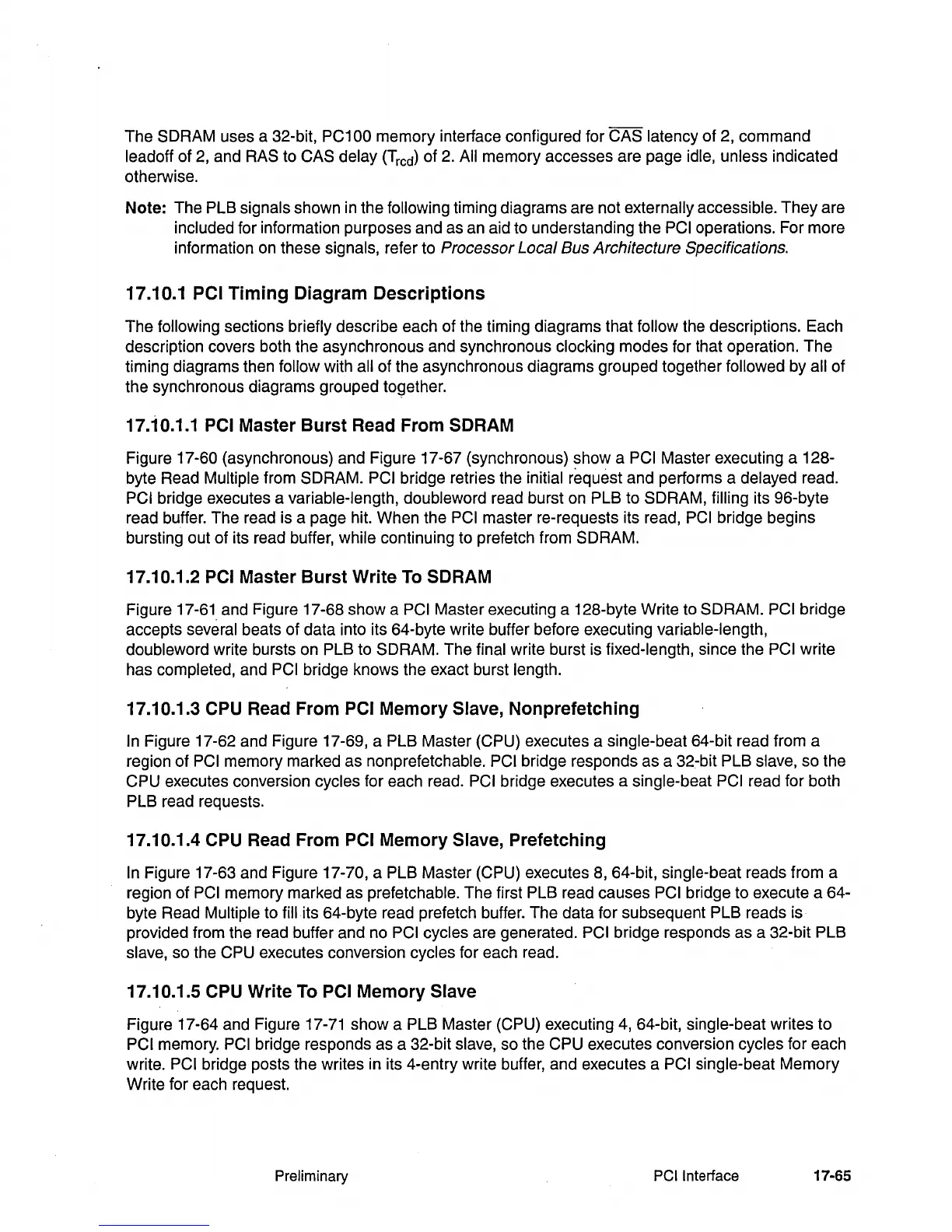 The SDRAM uses a 32-bit, PC100 memory interface configured for $\overline{CAS}$ latency of 2, command leadoff of 2, and RAS to CAS delay ($T_{rcd}$) of 2. All memory accesses are page idle, unless indicated otherwise.

Note: The PLB signals shown in the following timing diagrams are not externally accessible. They are included for information purposes and as an aid to understanding the PCI operations. For more information on these signals, refer to Processor Local Bus Architecture Specifications.

17.10.1 PCI Timing Diagram Descriptions

The following sections briefly describe each of the timing diagrams that follow the descriptions. Each description covers both the asynchronous and synchronous clocking modes for that operation. The timing diagrams then follow with all of the asynchronous diagrams grouped together followed by all of the synchronous diagrams grouped together.

17.10.1.1 PCI Master Burst Read From SDRAM

Figure 17-60 (asynchronous) and Figure 17-67 (synchronous) show a PCI Master executing a 128-byte Read Multiple from SDRAM. PCI bridge retries the initial request and performs a delayed read. PCI bridge executes a variable-length, doubleword read burst on PLB to SDRAM, filling its 96-byte read buffer. The read is a page hit. When the PCI master re-requests its read, PCI bridge begins bursting out of its read buffer, while continuing to prefetch from SDRAM.

17.10.1.2 PCI Master Burst Write To SDRAM

Figure 17-61 and Figure 17-68 show a PCI Master executing a 128-byte Write to SDRAM. PCI bridge accepts several beats of data into its 64-byte write buffer before executing variable-length, doubleword write bursts on PLB to SDRAM. The final write burst is fixed-length, since the PCI write has completed, and PCI bridge knows the exact burst length.

17.10.1.3 CPU Read From PCI Memory Slave, Nonprefetching

In Figure 17-62 and Figure 17-69, a PLB Master (CPU) executes a single-beat 64-bit read from a region of PCI memory marked as nonprefetchable. PCI bridge responds as a 32-bit PLB slave, so the CPU executes conversion cycles for each read. PCI bridge executes a single-beat PCI read for both PLB read requests.

17.10.1.4 CPU Read From PCI Memory Slave, Prefetching

In Figure 17-63 and Figure 17-70, a PLB Master (CPU) executes 8, 64-bit, single-beat reads from a region of PCI memory marked as prefetchable. The first PLB read causes PCI bridge to execute a 64-byte Read Multiple to fill its 64-byte read prefetch buffer. The data for subsequent PLB reads is provided from the read buffer and no PCI cycles are generated. PCI bridge responds as a 32-bit PLB slave, so the CPU executes conversion cycles for each read.

17.10.1.5 CPU Write To PCI Memory Slave

Figure 17-64 and Figure 17-71 show a PLB Master (CPU) executing 4, 64-bit, single-beat writes to PCI memory. PCI bridge responds as a 32-bit slave, so the CPU executes conversion cycles for each write. PCI bridge posts the writes in its 4-entry write buffer, and executes a PCI single-beat Memory Write for each request.

Preliminary PCI Interface 17-65